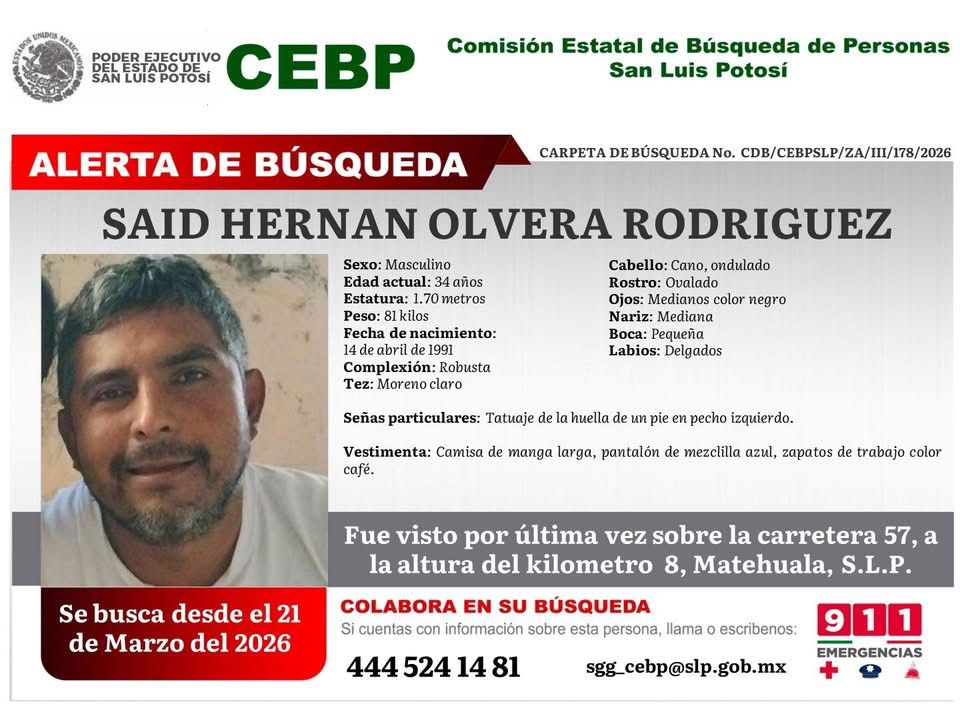 ESTADOS UNIDOS MEXICANOS

PODER EJECUTIVO DEL ESTADO DE SAN LUIS POTOSÍ

CEBP

Comisión Estatal de Búsqueda de Personas
San Luis Potosí

ALERTA DE BÚSQUEDA

CARPETA DE BÚSQUEDA No. CDB/CEBPSLP/ZA/III/178/2026

SAID HERNAN OLVERA RODRIGUEZ

Sexo: Masculino
Edad actual: 34 años
Estatura: 1.70 metros
Peso: 81 kilos
Fecha de nacimiento: 14 de abril de 1991
Complexión: Robusta
Tez: Moreno claro

Cabello: Cano, ondulado
Rostro: Ovalado
Ojos: Medianos color negro
Nariz: Mediana
Boca: Pequeña
Labios: Delgados

Señas particulares: Tatuaje de la huella de un pie en pecho izquierdo.

Vestimenta: Camisa de manga larga, pantalón de mezclilla azul, zapatos de trabajo color café.

Fue visto por última vez sobre la carretera 57, a la altura del kilometro 8, Matehuala, S.L.P.

Se busca desde el 21 de Marzo del 2026

COLABORA EN SU BÚSQUEDA
Si cuentas con información sobre esta persona, llama o escribenos:

444 524 14 81

sgg_cebp@slp.gob.mx

911
EMERGENCIAS